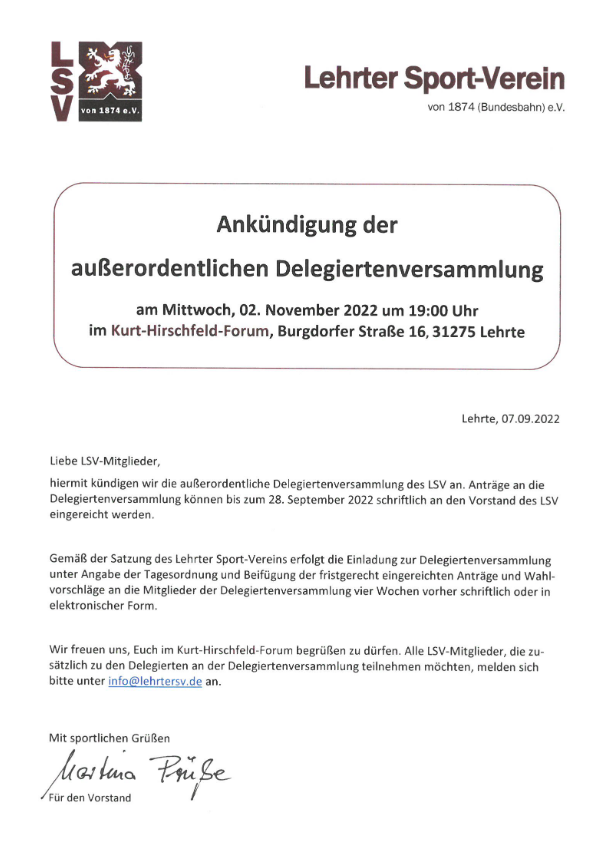 LSV

von 1874 e.V.

Lehrter Sport-Verein

von 1874 (Bundesbahn) e.V.

Ankündigung der

außerordentlichen Delegiertenversammlung

am Mittwoch, 02. November 2022 um 19:00 Uhr
im Kurt-Hirschfeld-Forum, Burgdorfer Straße 16, 31275 Lehrte

Lehrte, 07.09.2022

Liebe LSV-Mitglieder,

hiermit kündigen wir die außerordentliche Delegiertenversammlung des LSV an. Anträge an die Delegiertenversammlung können bis zum 28. September 2022 schriftlich an den Vorstand des LSV eingereicht werden.

Gemäß der Satzung des Lehrter Sport-Vereins erfolgt die Einladung zur Delegiertenversammlung unter Angabe der Tagesordnung und Beifügung der fristgerecht eingereichten Anträge und Wahlvorschläge an die Mitglieder der Delegiertenversammlung vier Wochen vorher schriftlich oder in elektronischer Form.

Wir freuen uns, Euch im Kurt-Hirschfeld-Forum begrüßen zu dürfen. Alle LSV-Mitglieder, die zusätzlich zu den Delegierten an der Delegiertenversammlung teilnehmen möchten, melden sich bitte unter info@lehrtersv.de an.

Mit sportlichen Grüßen

Martina Prüße

Für den Vorstand